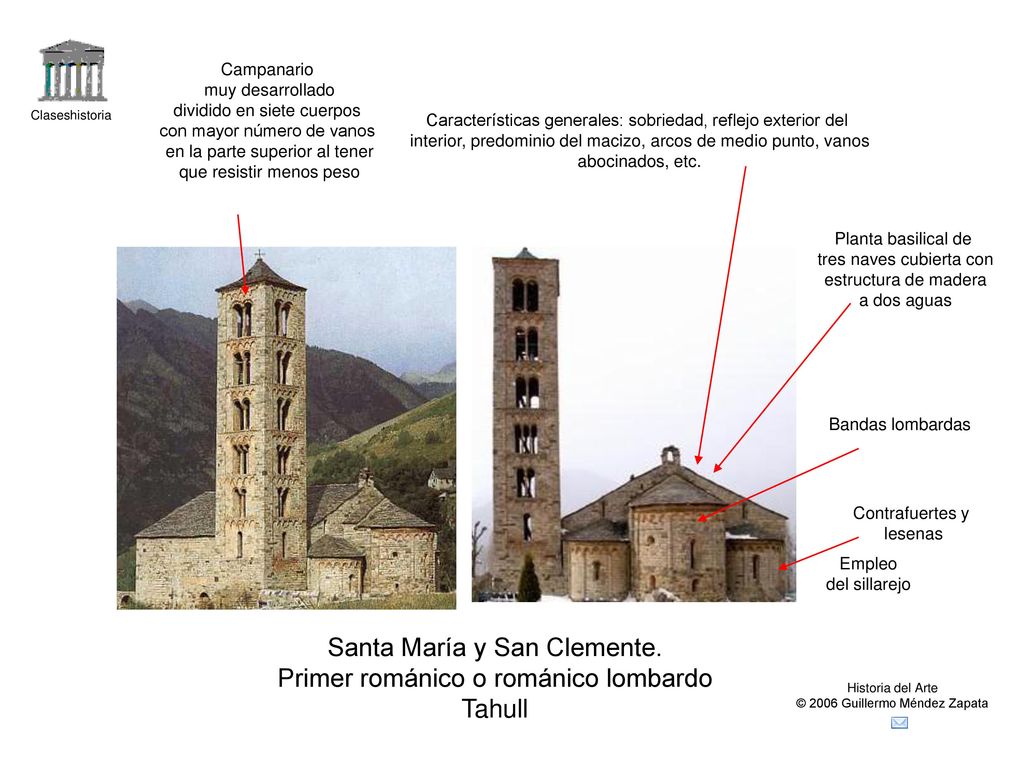 Claseshistoria

Campanario muy desarrollado dividido en siete cuerpos con mayor número de vanos en la parte superior al tener que resistir menos peso

Características generales: sobriedad, reflejo exterior del interior, predominio del macizo, arcos de medio punto, vanos abocinados, etc.

Planta basilical de tres naves cubierta con estructura de madera a dos aguas

Bandas lombardas

Contrafuertes y lesenas

Empleo del sillarejo

Santa María y San Clemente.
Primer románico o románico lombardo
Tahull

Historia del Arte
© 2006 Guillermo Méndez Zapata